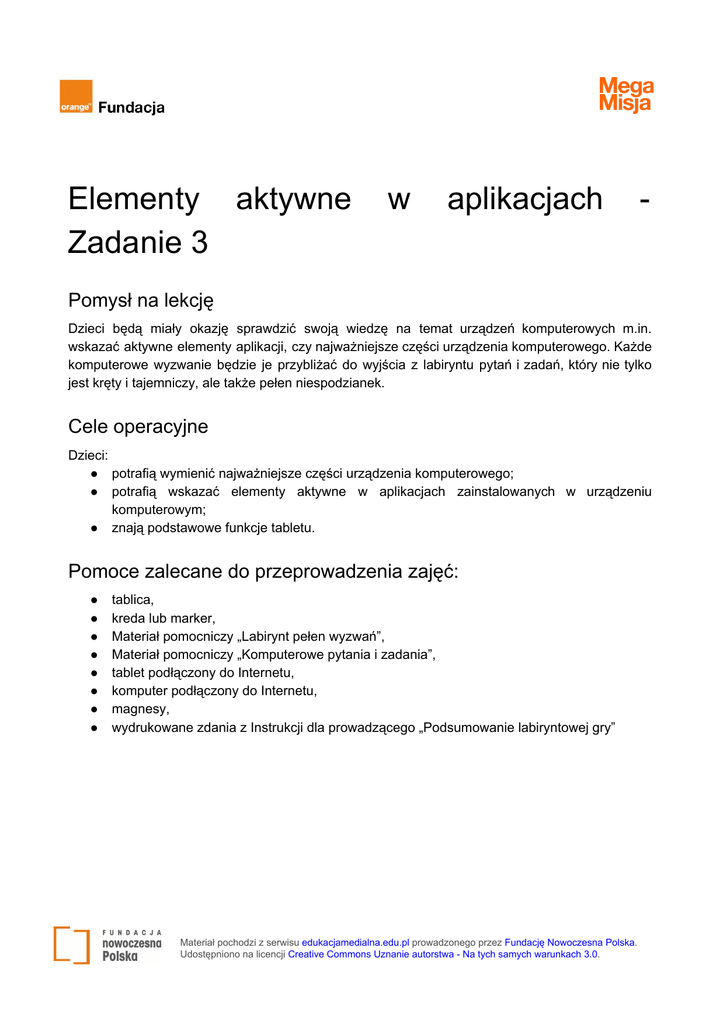 orange™ Fundacja

Mega Misja

Elementy aktywne w aplikacjach - Zadanie 3

Pomysł na lekcję

Dzieci będą miały okazję sprawdzić swoją wiedzę na temat urządzeń komputerowych m.in. wskazać aktywne elementy aplikacji, czy najważniejsze części urządzenia komputerowego. Każde komputerowe wyzwanie będzie je przybliżać do wyjścia z labiryntu pytań i zadań, który nie tylko jest kręty i tajemniczy, ale także pełen niespodzianek.

Cele operacyjne

Dzieci:
● potrafią wymienić najważniejsze części urządzenia komputerowego;
● potrafią wskazać elementy aktywne w aplikacjach zainstalowanych w urządzeniu komputerowym;
● znają podstawowe funkcje tabletu.

Pomoce zalecane do przeprowadzenia zajęć:

● tablica,
● kreda lub marker,
● Materiał pomocniczy „Labirynt pełen wyzwań”,
● Materiał pomocniczy „Komputerowe pytania i zadania”,
● tablet podłączony do Internetu,
● komputer podłączony do Internetu,
● magnesy,
● wydrukowane zdania z Instrukcji dla prowadzącego „Podsumowanie labiryntowej gry”

FUNDACJA nowoczesna Polska

Materiał pochodzi z serwisu edukacjamedialna.edu.pl prowadzonego przez Fundację Nowoczesna Polska. Udostępniono na licencji Creative Commons Uznanie autorstwa - Na tych samych warunkach 3.0.